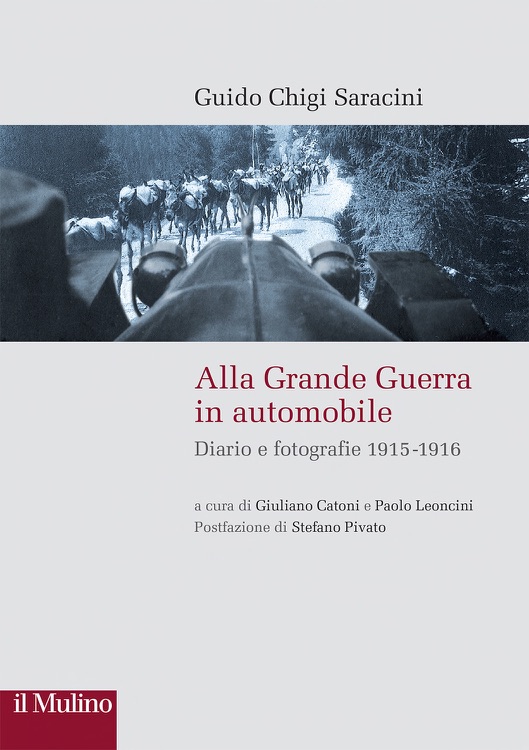 Guido Chigi Saracini

Alla Grande Guerra in automobile

Diario e fotografie 1915-1916

a cura di Giuliano Catoni e Paolo Leoncini
Postfazione di Stefano Pivato

il Mulino